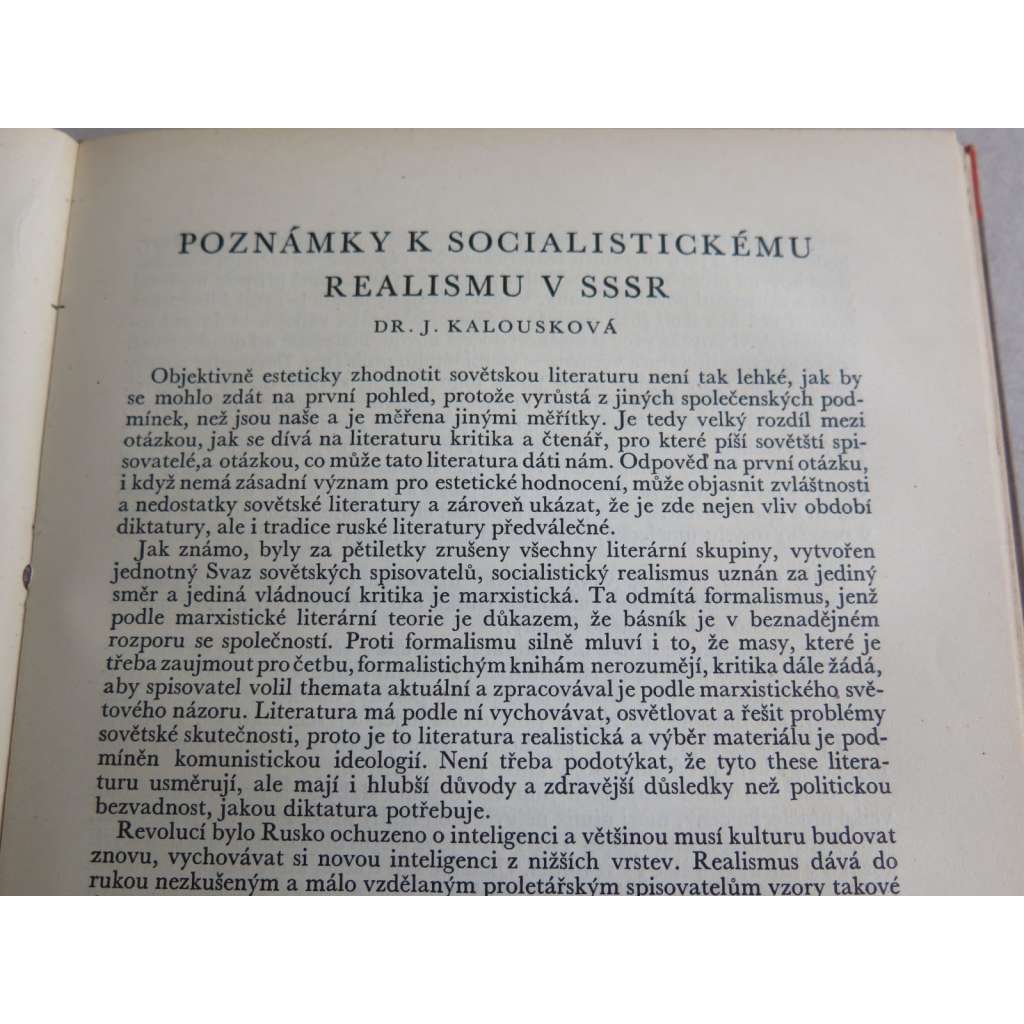 POZNÁMKY K SOCIALISTICKÉMU REALISMU V SSSR

DR. J. KALOUSKOVÁ

Objektivně esteticky zhodnotit sovětskou literaturu není tak lehké, jak by se mohlo zdát na první pohled, protože vyrůstá z jiných společenských podmínek, než jsou naše a je měřena jinými měřítky. Je tedy velký rozdíl mezi otázkou, jak se dívá na literaturu kritika a čtenář, pro které píší sovětští spisovatelé,a otázkou, co může tato literatura dáti nám. Odpověď na první otázku, i když nemá zásadní význam pro estetické hodnocení, může objasnit zvláštnosti a nedostatky sovětské literatury a zároveň ukázat, že je zde nejen vliv období diktatury, ale i tradice ruské literatury předválečné.

Jak známo, byly za pětiletky zrušeny všechny literární skupiny, vytvořen jednotný Svaz sovětských spisovatelů, socialistický realismus uznán za jediný směr a jediná vládnoucí kritika je marxistická. Ta odmítá formalismus, jenž podle marxistické literární teorie je důkazem, že básník je v beznadějném rozporu se společností. Proti formalismu silně mluví i to, že masy, které je třeba zaujmout pro četbu, formalistichým knihám nerozumějí, kritika dále žádá, aby spisovatel volil themata aktuální a zpracovával je podle marxistického světového názoru. Literatura má podle ní vychovávat, osvětlovat a řešit problémy sovětské skutečnosti, proto je to literatura realistická a výběr materiálu je podmíněn komunistickou ideologií. Není třeba podotýkat, že tyto these literaturu usměrují, ale mají i hlubší důvody a zdravější důsledky než politickou bezvadnost, jakou diktatura potřebuje.

Revolucí bylo Rusko ochuzeno o inteligenci a většinou musí kulturu budovat znovu, vychovávat si novou inteligenci z nižších vrstev. Realismus dává do rukou nezkušeným a málo vzdělaným proletářským spisovatelům vzory takové